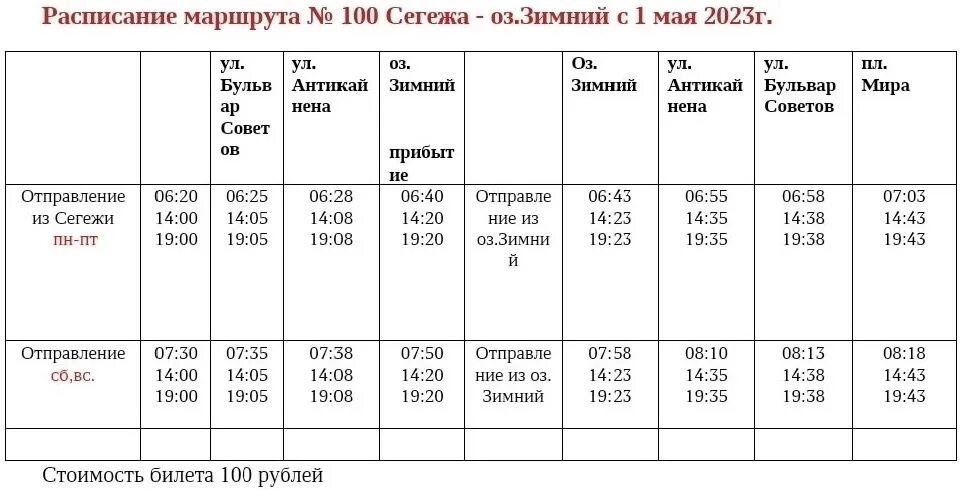 Расписание маршрута № 100 Сегежа - оз.Зимний с 1 мая 2023г.

| | | ул. Бульвар Советов | ул. Антикайнена | оз. Зимний прибытие | | Оз. Зимний | ул. Антикайнена | ул. Бульвар Советов | пл. Мира |
|---|---|---|---|---|---|---|---|---|---|
| Отправление из Сегежи пн-пт | 06:20 14:00 19:00 | 06:25 14:05 19:05 | 06:28 14:08 19:08 | 06:40 14:20 19:20 | Отправление из оз.Зимний | 06:43 14:23 19:23 | 06:55 14:35 19:35 | 06:58 14:38 19:38 | 07:03 14:43 19:43 |
| Отправление сб,вс. | 07:30 14:00 19:00 | 07:35 14:05 19:05 | 07:38 14:08 19:08 | 07:50 14:20 19:20 | Отправление из оз. Зимний | 07:58 14:23 19:23 | 08:10 14:35 19:35 | 08:13 14:38 19:38 | 08:18 14:43 19:43 |
| | | | | | | | | | |

Стоимость билета 100 рублей